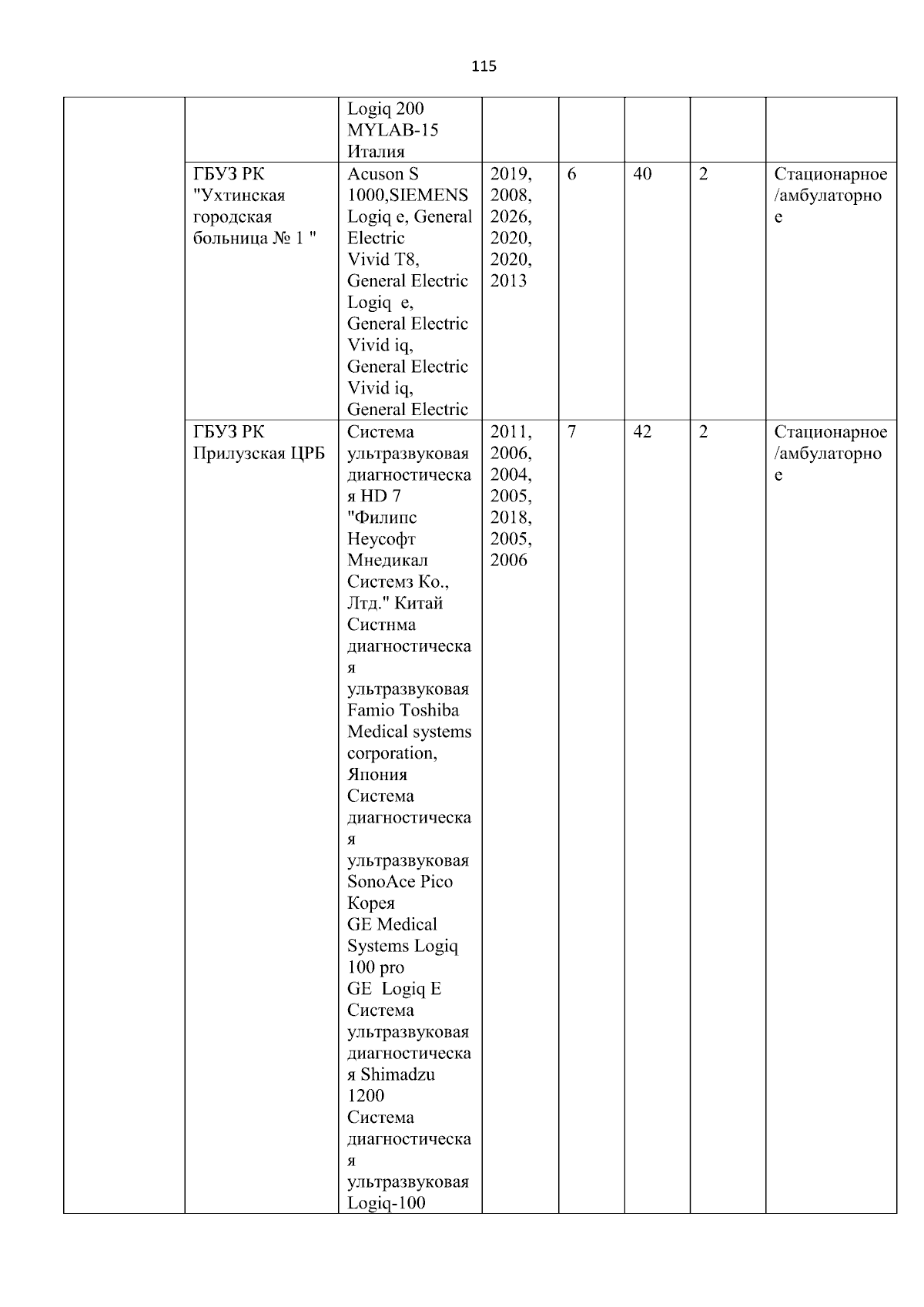 115

| | | | | | | | |
|---|---|---|---|---|---|---|---|
| | | Logiq 200 MYLAB-15 Италия | | | | | |
| | ГБУЗ РК "Ухтинская городская больница № 1 " | Acuson S 1000,SIEMENS Logiq e, General Electric Vivid T8, General Electric Logiq e, General Electric Vivid iq, General Electric Vivid iq, General Electric | 2019, 2008, 2026, 2020, 2020, 2013 | 6 | 40 | 2 | Стационарное /амбулаторное |
| | ГБУЗ РК Прилузская ЦРБ | Система ультразвуковая диагностическая HD 7 "Филипс Неусофт Мнедикал Системз Ко., Лтд." Китай Систнма диагностическая ультразвуковая Famio Toshiba Medical systems corporation, Япония Система диагностическая ультразвуковая SonoAce Pico Корея GE Medical Systems Logiq 100 pro GE Logiq E Система ультразвуковая диагностическая Shimadzu 1200 Система диагностическая ультразвуковая Logiq-100 | 2011, 2006, 2004, 2005, 2018, 2005, 2006 | 7 | 42 | 2 | Стационарное /амбулаторное |